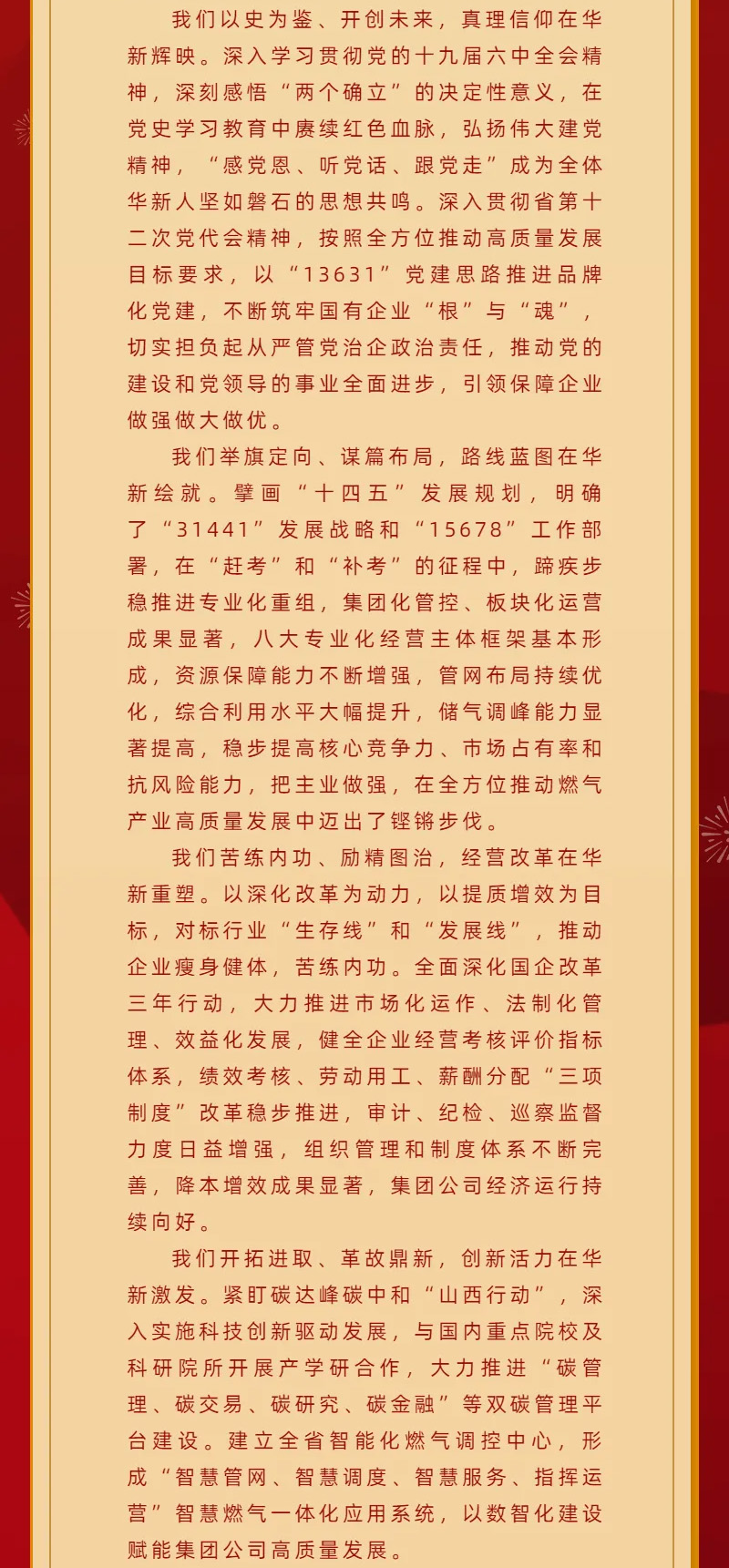 我们以史为鉴、开创未来，真理信仰在华新辉映。深入学习贯彻党的十九届六中全会精神，深刻感悟“两个确立”的决定性意义，在党史学习教育中赓续红色血脉，弘扬伟大建党精神，“感党恩、听党话、跟党走”成为全体华新人坚如磐石的思想共鸣。深入贯彻省第十二次党代会精神，按照全方位推动高质量发展目标要求，以“13631”党建思路推进品牌化党建，不断筑牢国有企业“根”与“魂”，切实担负起从严管党治企政治责任，推动党的建设和党领导的事业全面进步，引领保障企业做强做大做优。

我们举旗定向、谋篇布局，路线蓝图在华新绘就。擘画“十四五”发展规划，明确了“31441”发展战略和“15678”工作部署，在“赶考”和“补考”的征程中，蹄疾步稳推进专业化重组，集团化管控、板块化运营成果显著，八大专业化经营主体框架基本形成，资源保障能力不断增强，管网布局持续优化，综合利用水平大幅提升，储气调峰能力显著提高，稳步提高核心竞争力、市场占有率和抗风险能力，把主业做强，在全方位推动燃气产业高质量发展中迈出了铿锵步伐。

我们苦练内功、励精图治，经营改革在华新重塑。以深化改革为动力，以提质增效为目标，对标行业“生存线”和“发展线”，推动企业瘦身健体，苦练内功。全面深化国企改革三年行动，大力推进市场化运作、法制化管理、效益化发展，健全企业经营考核评价指标体系，绩效考核、劳动用工、薪酬分配“三项制度”改革稳步推进，审计、纪检、巡察监督力度日益增强，组织管理和制度体系不断完善，降本增效成果显著，集团公司经济运行持续向好。

我们开拓进取、革故鼎新，创新活力在华新激发。紧盯碳达峰碳中和“山西行动”，深入实施科技创新驱动发展，与国内重点院校及科研院所开展产学研合作，大力推进“碳管理、碳交易、碳研究、碳金融”等双碳管理平台建设。建立全省智能化燃气调控中心，形成“智慧管网、智慧调度、智慧服务、指挥运营”智慧燃气一体化应用系统，以数智化建设赋能集团公司高质量发展。